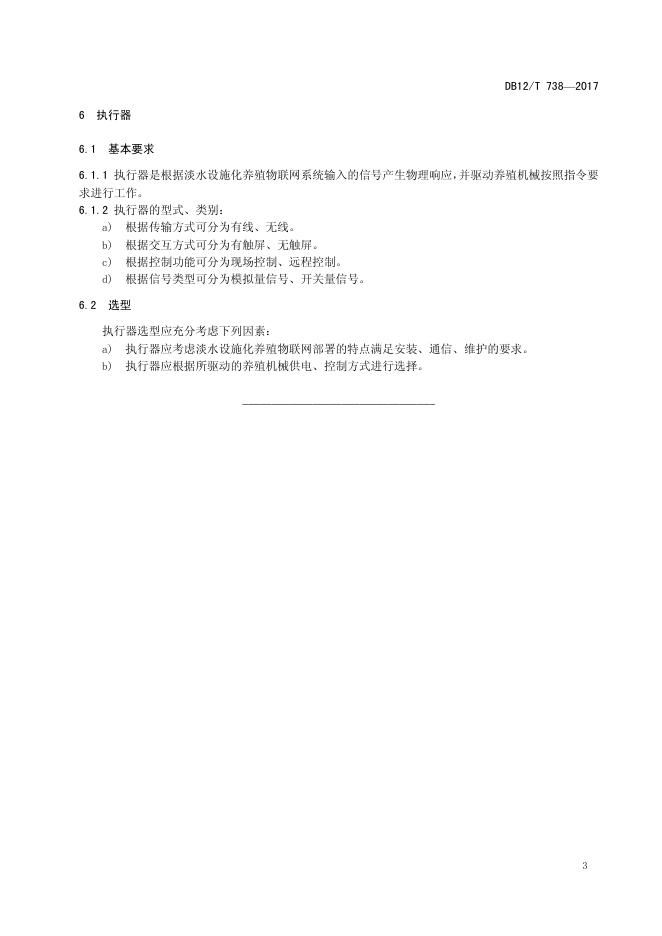 DB12/T 738—2017

6 执行器

6.1 基本要求

6.1.1 执行器是根据淡水设施化养殖物联网系统输入的信号产生物理响应，并驱动养殖机械按照指令要求进行工作。

6.1.2 执行器的型式、类别：

a) 根据传输方式可分为有线、无线。

b) 根据交互方式可分为有触屏、无触屏。

c) 根据控制功能可分为现场控制、远程控制。

d) 根据信号类型可分为模拟量信号、开关量信号。

6.2 选型

执行器选型应充分考虑下列因素：

a) 执行器应考虑淡水设施化养殖物联网部署的特点满足安装、通信、维护的要求。

b) 执行器应根据所驱动的养殖机械供电、控制方式进行选择。

3